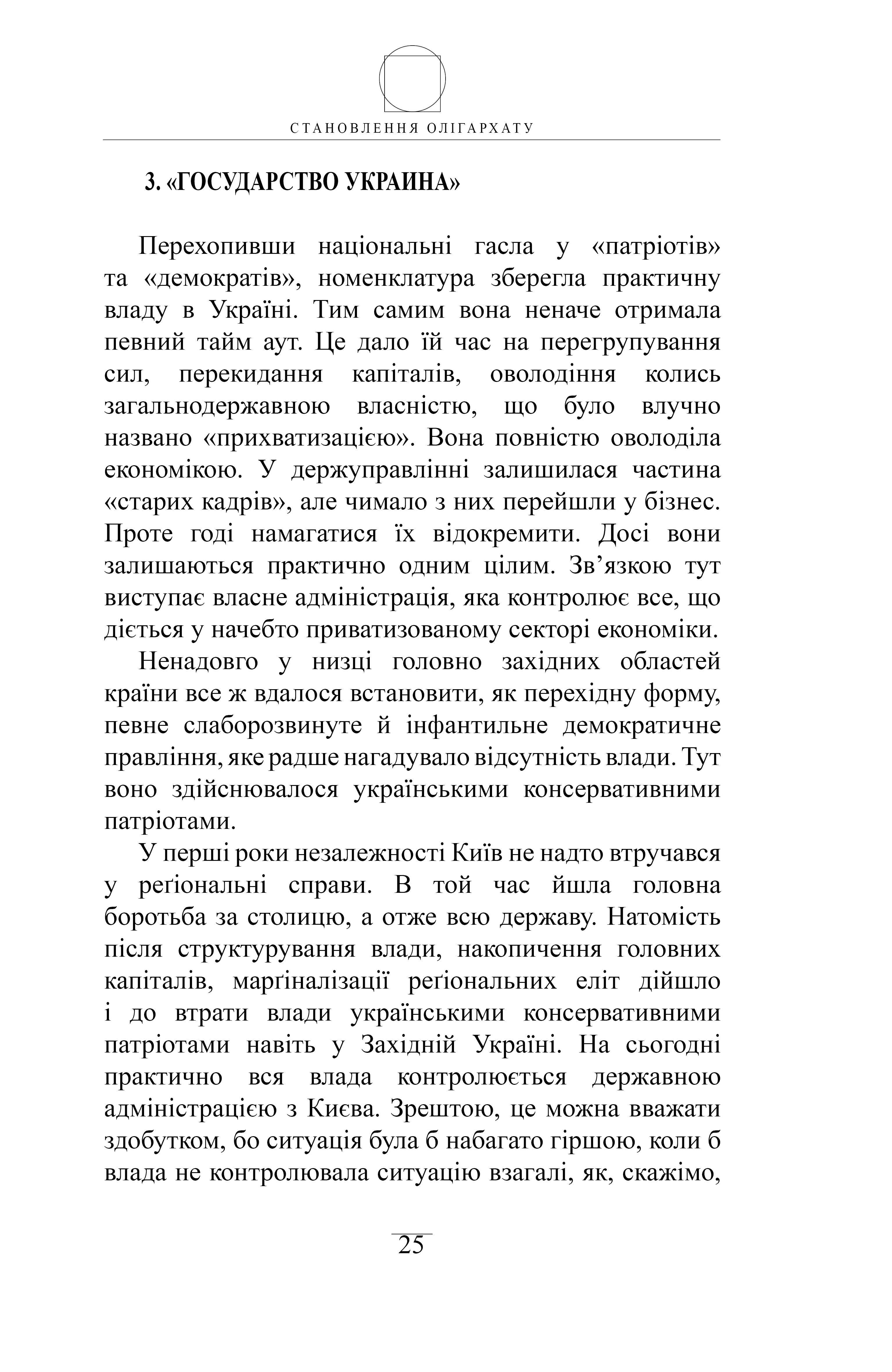 СТАНОВЛЕННЯ ОЛІГАРХАТУ

3. «ГОСУДАРСТВО УКРАИНА»

Перехопивши національні гасла у «патріотів» та «демократів», номенклатура зберегла практичну владу в Україні. Тим самим вона неначе отримала певний тайм аут. Це дало їй час на перегрупування сил, перекидання капіталів, оволодіння колись загальнодержавною власністю, що було влучно названо «прихватизацією». Вона повністю оволоділа економікою. У держуправлінні залишилася частина «старих кадрів», але чимало з них перейшли у бізнес. Проте годі намагатися їх відокремити. Досі вони залишаються практично одним цілим. Зв’язкою тут виступає власне адміністрація, яка контролює все, що діється у начебто приватизованому секторі економіки.

Ненадовго у низці головно західних областей країни все ж вдалося встановити, як перехідну форму, певне слаборозвинуте й інфантильне демократичне правління, яке радше нагадувало відсутність влади. Тут воно здійснювалося українськими консервативними патріотами.

У перші роки незалежності Київ не надто втручався у реґіональні справи. В той час йшла головна боротьба за столицю, а отже всю державу. Натомість після структурування влади, накопичення головних капіталів, марґіналізації реґіональних еліт дійшло і до втрати влади українськими консервативними патріотами навіть у Західній Україні. На сьогодні практично вся влада контролюється державною адміністрацією з Києва. Зрештою, це можна вважати здобутком, бо ситуація була б набагато гіршою, коли б влада не контролювала ситуацію взагалі, як, скажімо,

25